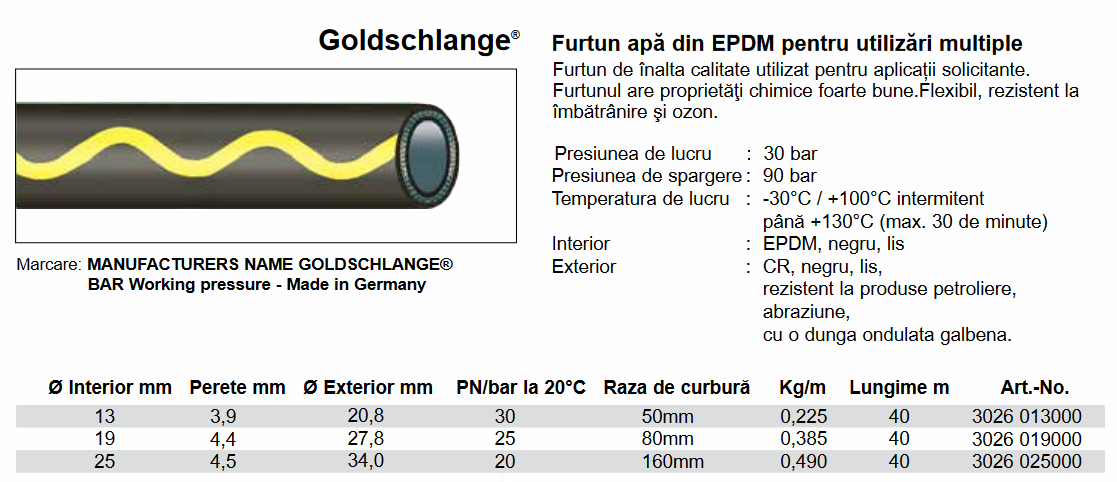 Goldschlange®

Marcare: MANUFACTURERS NAME GOLDSCHLANGE®
BAR Working pressure - Made in Germany

Furtun apă din EPDM pentru utilizări multiple

Furtun de înalta calitate utilizat pentru aplicaţii solicitante. Furtunul are proprietăţi chimice foarte bune.Flexibil, rezistent la îmbătrânire şi ozon.

Presiunea de lucru : 30 bar
Presiunea de spargere : 90 bar
Temperatura de lucru : -30°C / +100°C intermitent
până +130°C (max. 30 de minute)
Interior : EPDM, negru, lis
Exterior : CR, negru, lis,
rezistent la produse petroliere,
abraziune,
cu o dunga ondulata galbena.

| Ø Interior mm | Perete mm | Ø Exterior mm | PN/bar la 20°C | Raza de curbură | Kg/m | Lungime m | Art.-No. |
|---|---|---|---|---|---|---|---|
| 13 | 3,9 | 20,8 | 30 | 50mm | 0,225 | 40 | 3026 013000 |
| 19 | 4,4 | 27,8 | 25 | 80mm | 0,385 | 40 | 3026 019000 |
| 25 | 4,5 | 34,0 | 20 | 160mm | 0,490 | 40 | 3026 025000 |